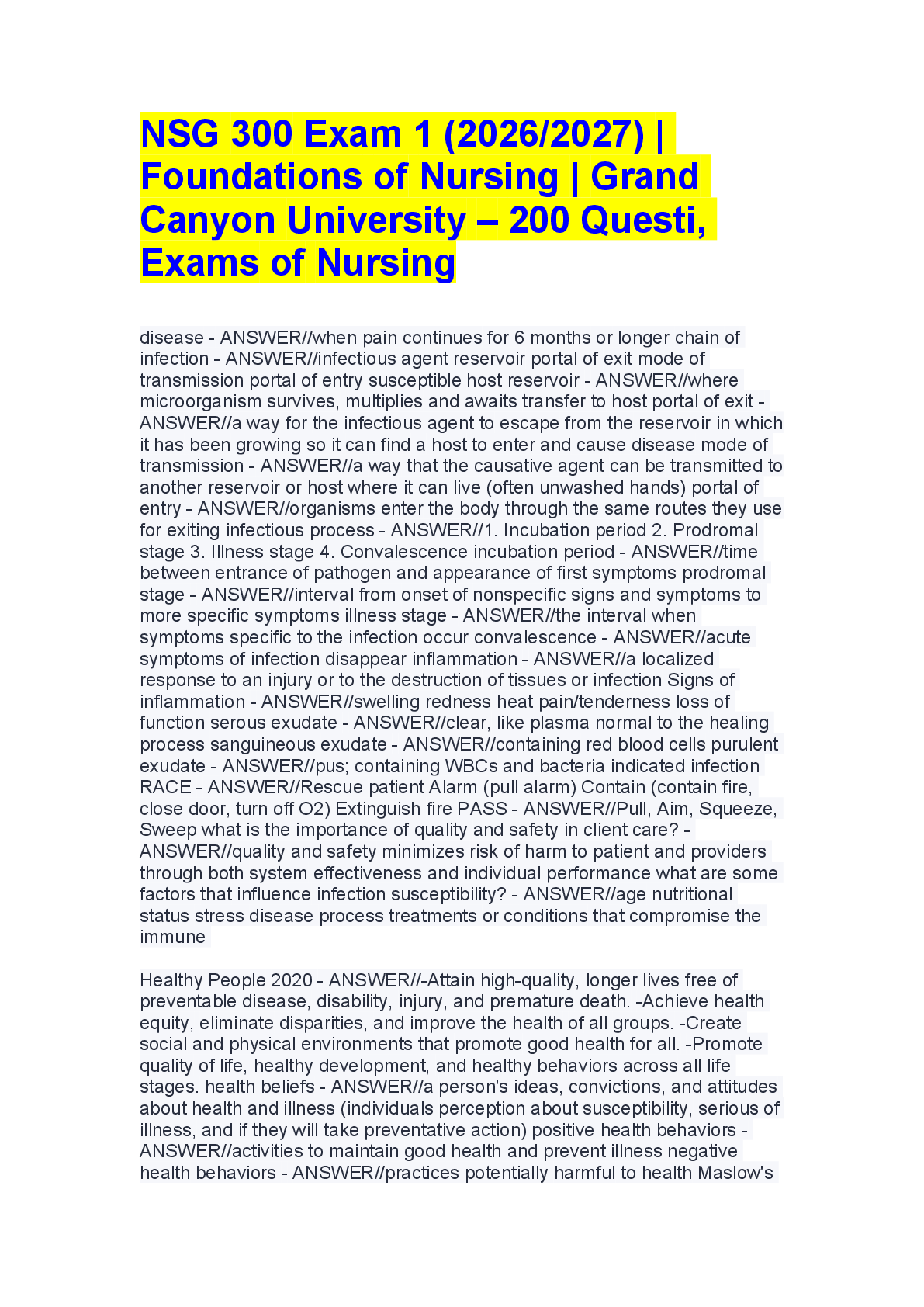 NSG 300 Exam 1 (2026/2027) | Foundations of Nursing | Grand Canyon University – 200 Questi, Exams of Nursing

disease - ANSWER//when pain continues for 6 months or longer chain of infection - ANSWER//infectious agent reservoir portal of exit mode of transmission portal of entry susceptible host reservoir - ANSWER//where microorganism survives, multiplies and awaits transfer to host portal of exit - ANSWER//a way for the infectious agent to escape from the reservoir in which it has been growing so it can find a host to enter and cause disease mode of transmission - ANSWER//a way that the causative agent can be transmitted to another reservoir or host where it can live (often unwashed hands) portal of entry - ANSWER//organisms enter the body through the same routes they use for exiting infectious process - ANSWER//1. Incubation period 2. Prodromal stage 3. Illness stage 4. Convalescence incubation period - ANSWER//time between entrance of pathogen and appearance of first symptoms prodromal stage - ANSWER//interval from onset of nonspecific signs and symptoms to more specific symptoms illness stage - ANSWER//the interval when symptoms specific to the infection occur convalescence - ANSWER//acute symptoms of infection disappear inflammation - ANSWER//a localized response to an injury or to the destruction of tissues or infection Signs of inflammation - ANSWER//swelling redness heat pain/tenderness loss of function serous exudate - ANSWER//clear, like plasma normal to the healing process sanguineous exudate - ANSWER//containing red blood cells purulent exudate - ANSWER//pus; containing WBCs and bacteria indicated infection RACE - ANSWER//Rescue patient Alarm (pull alarm) Contain (contain fire, close door, turn off O2) Extinguish fire PASS - ANSWER//Pull, Aim, Squeeze, Sweep what is the importance of quality and safety in client care? - ANSWER//quality and safety minimizes risk of harm to patient and providers through both system effectiveness and individual performance what are some factors that influence infection susceptibility? - ANSWER//age nutritional status stress disease process treatments or conditions that compromise the immune

Healthy People 2020 - ANSWER//-Attain high-quality, longer lives free of preventable disease, disability, injury, and premature death. -Achieve health equity, eliminate disparities, and improve the health of all groups. -Create social and physical environments that promote good health for all. -Promote quality of life, healthy development, and healthy behaviors across all life stages. health beliefs - ANSWER//a person's ideas, convictions, and attitudes about health and illness (individuals perception about susceptibility, serious of illness, and if they will take preventative action) positive health behaviors - ANSWER//activities to maintain good health and prevent illness negative health behaviors - ANSWER//practices potentially harmful to health Maslow's